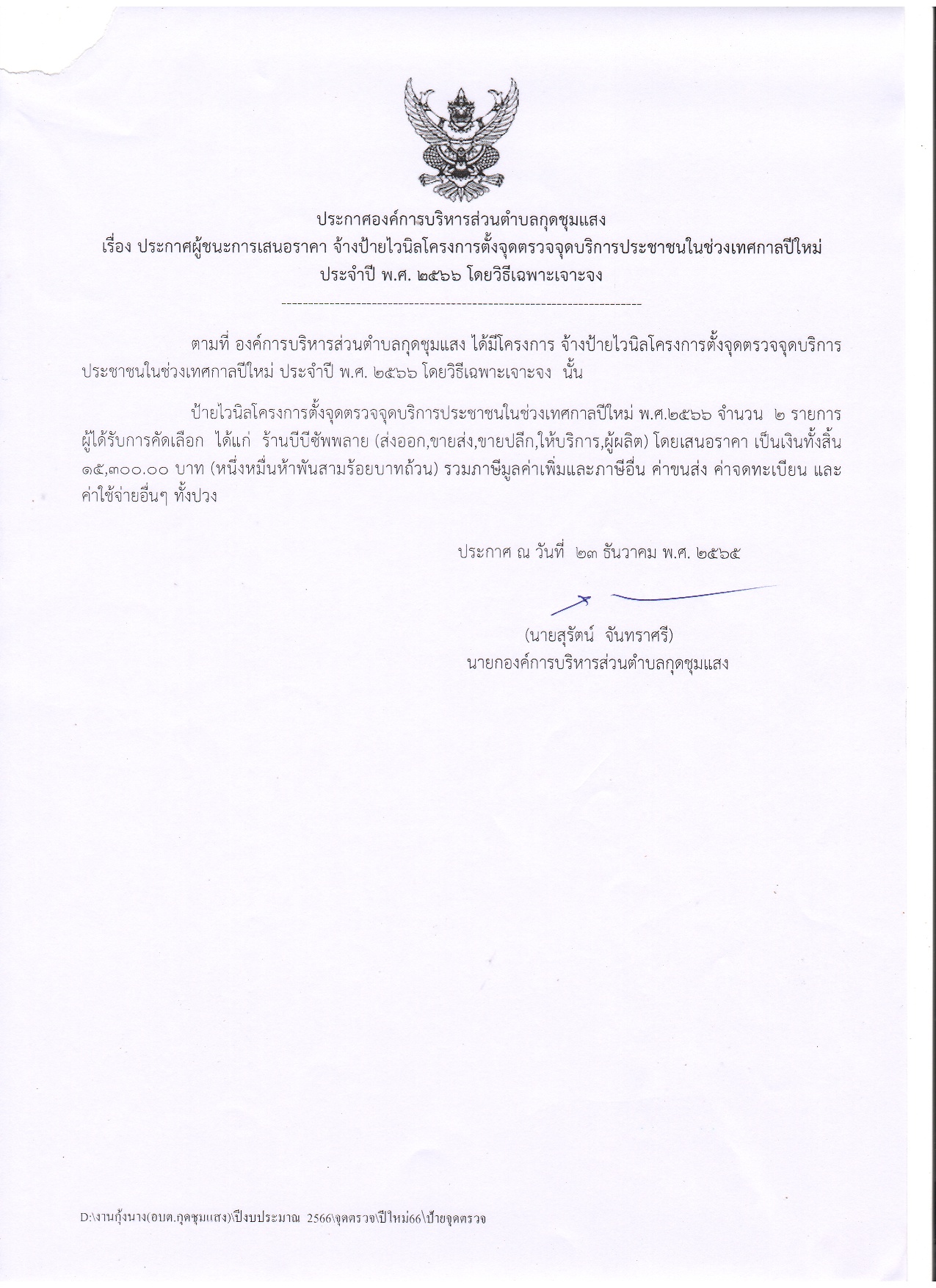 ประกาศองค์การบริหารส่วนตำบลกุดชุมแสง
เรื่อง ประกาศผู้ชนะการเสนอราคา จ้างป้ายไวนิลโครงการตั้งจุดตรวจจุดบริการประชาชนในช่วงเทศกาลปีใหม่ ประจำปี พ.ศ. ๒๕๖๖ โดยวิธีเฉพาะเจาะจง

--------------------------------------------------------------------

ตามที่ องค์การบริหารส่วนตำบลกุดชุมแสง ได้มีโครงการ จ้างป้ายไวนิลโครงการตั้งจุดตรวจจุดบริการประชาชนในช่วงเทศกาลปีใหม่ ประจำปี พ.ศ. ๒๕๖๖ โดยวิธีเฉพาะเจาะจง นั้น

ป้ายไวนิลโครงการตั้งจุดตรวจจุดบริการประชาชนในช่วงเทศกาลปีใหม่ พ.ศ.๒๕๖๖ จำนวน ๒ รายการ ผู้ได้รับการคัดเลือก ได้แก่ ร้านบีบีซัพพลาย (ส่งออก,ขายส่ง,ขายปลีก,ให้บริการ,ผู้ผลิต) โดยเสนอราคา เป็นเงินทั้งสิ้น ๑๕,๓๐๐.๐๐ บาท (หนึ่งหมื่นห้าพันสามร้อยบาทถ้วน) รวมภาษีมูลค่าเพิ่มและภาษีอื่น ค่าขนส่ง ค่าจดทะเบียน และค่าใช้จ่ายอื่นๆ ทั้งปวง

ประกาศ ณ วันที่ ๒๓ ธันวาคม พ.ศ. ๒๕๖๕

(นายสุรัตน์ จันทราศรี)
นายกองค์การบริหารส่วนตำบลกุดชุมแสง

D:\งานกุ้งนาง(อบต.กุดชุมแสง)\ปีงบประมาณ 2566\จุดตรวจ\ปีใหม่66\ป้ายจุดตรวจ